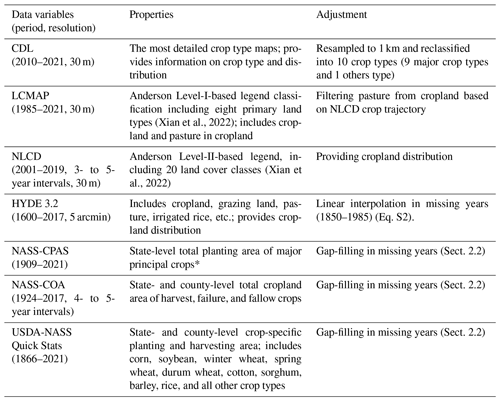 | Data variables (period, resolution) | Properties | Adjustment |
|---|---|---|
| CDL (2010–2021, 30 m) | The most detailed crop type maps; provides information on crop type and distribution | Resampled to 1 km and reclassified into 10 crop types (9 major crop types and 1 others type) |
| LCMAP (1985–2021, 30 m) | Anderson Level-I-based legend classification including eight primary land types (Xian et al., 2022); includes cropland and pasture in cropland | Filtering pasture from cropland based on NLCD crop trajectory |
| NLCD (2001–2019, 3- to 5-year intervals, 30 m) | Anderson Level-II-based legend, including 20 land cover classes (Xian et al., 2022) | Providing cropland distribution |
| HYDE 3.2 (1600–2017, 5 arcmin) | Includes cropland, grazing land, pasture, irrigated rice, etc.; provides cropland distribution | Linear interpolation in missing years (1850–1985) (Eq. S2). |
| NASS-CPAS (1909–2021) | State-level total planting area of major principal crops* | Gap-filling in missing years (Sect. 2.2) |
| NASS-COA (1924–2017, 4- to 5-year intervals) | State- and county-level total cropland area of harvest, failure, and fallow crops | Gap-filling in missing years (Sect. 2.2) |
| USDA-NASS Quick Stats (1866–2021) | State- and county-level crop-specific planting and harvesting area; includes corn, soybean, winter wheat, spring wheat, durum wheat, cotton, sorghum, barley, rice, and all other crop types | Gap-filling in missing years (Sect. 2.2) |